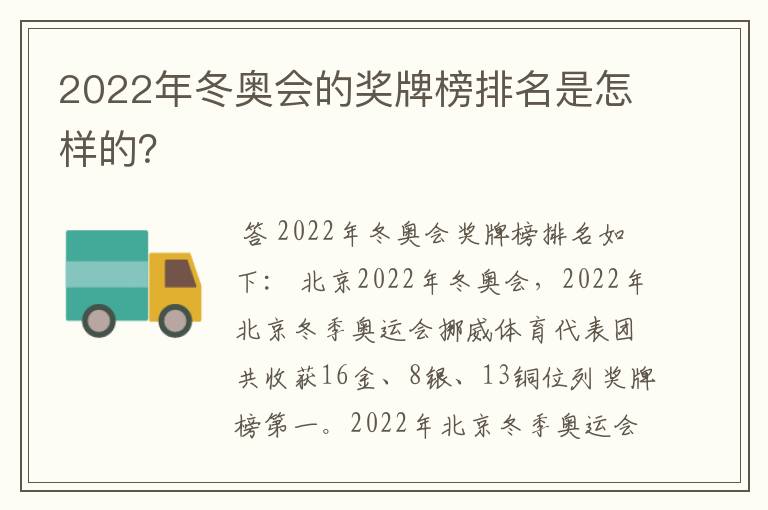 2022年冬奥会的奖牌榜排名是怎样的?

答 2022年冬奥会奖牌榜排名如下： 北京2022年冬奥会，2022年北京冬季奥运会挪威体育代表团共收获16金、8银、13铜位列奖牌榜第一。2022年北京冬季奥运会